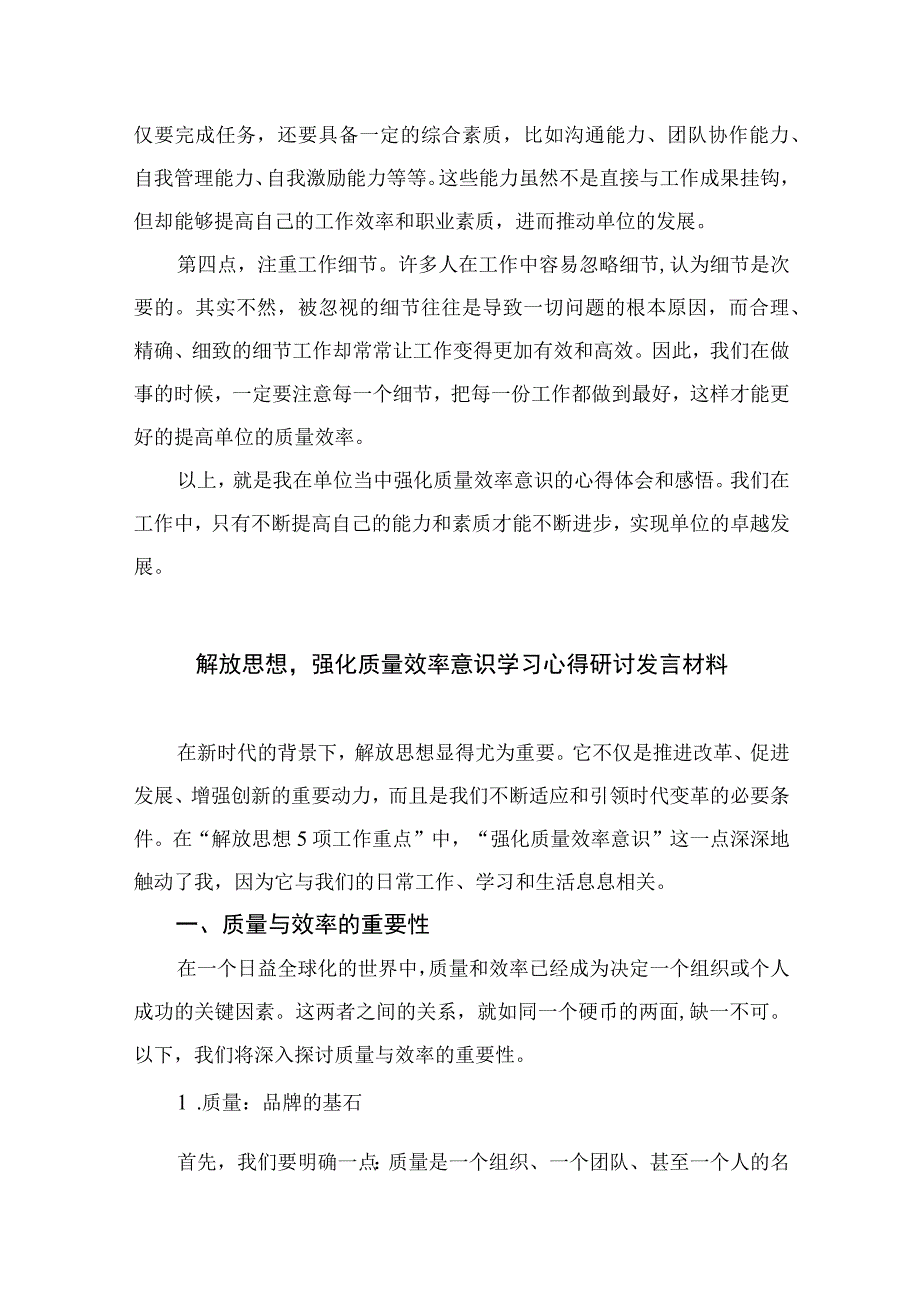 仅要完成任务，还要具备一定的综合素质，比如沟通能力、团队协作能力、自我管理能力、自我激励能力等等。这些能力虽然不是直接与工作成果挂钩，但却能够提高自己的工作效率和职业素质，进而推动单位的发展。

第四点，注重工作细节。许多人在工作中容易忽略细节，认为细节是次要的。其实不然，被忽视的细节往往是导致一切问题的根本原因，而合理、精确、细致的细节工作却常常让工作变得更加有效和高效。因此，我们在做事的时候，一定要注意每一个细节，把每一份工作都做到最好，这样才能更好的提高单位的质量效率。

以上，就是我在单位当中强化质量效率意识的心得体会和感悟。我们在工作中，只有不断提高自己的能力和素质才能不断进步，实现单位的卓越发展。

解放思想，强化质量效率意识学习心得研讨发言材料

在新时代的背景下，解放思想显得尤为重要。它不仅是推进改革、促进发展、增强创新的重要动力，而且是我们不断适应和引领时代变革的必要条件。在“解放思想5项工作重点”中，“强化质量效率意识”这一点深深地触动了我，因为它与我们的日常工作、学习和生活息息相关。

一、质量与效率的重要性

在一个日益全球化的世界中，质量和效率已经成为决定一个组织或个人成功的关键因素。这两者之间的关系，就如同一个硬币的两面，缺一不可。以下，我们将深入探讨质量与效率的重要性。

1 .质量：品牌的基石

首先，我们要明确一点：质量是一个组织、一个团队、甚至一个人的名